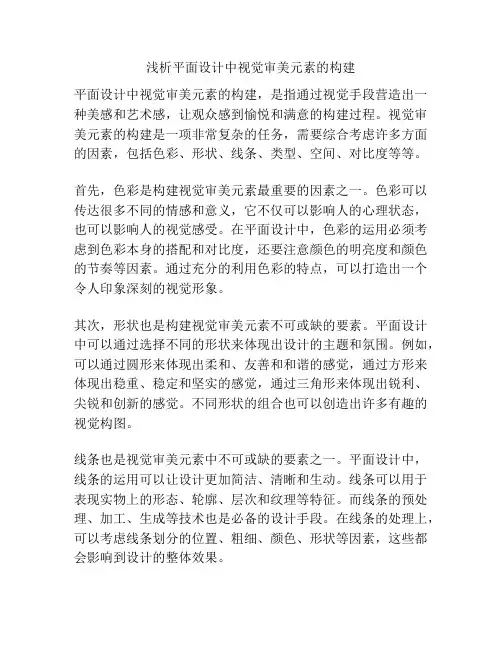 浅析平面设计中视觉审美元素的构建

平面设计中视觉审美元素的构建，是指通过视觉手段营造出一种美感和艺术感，让观众感到愉悦和满意的构建过程。视觉审美元素的构建是一项非常复杂的任务，需要综合考虑许多方面的因素，包括色彩、形状、线条、类型、空间、对比度等等。

首先，色彩是构建视觉审美元素最重要的因素之一。色彩可以传达很多不同的情感和意义，它不仅可以影响人的心理状态，也可以影响人的视觉感受。在平面设计中，色彩的运用必须考虑到色彩本身的搭配和对比度，还要注意颜色的明亮度和颜色的节奏等因素。通过充分的利用色彩的特点，可以打造出一个令人印象深刻的视觉形象。

其次，形状也是构建视觉审美元素不可或缺的要素。平面设计中可以通过选择不同的形状来体现出设计的主题和氛围。例如，可以通过圆形来体现出柔和、友善和和谐的感觉，通过方形来体现出稳重、稳定和坚实的感觉，通过三角形来体现出锐利、尖锐和创新的感觉。不同形状的组合也可以创造出许多有趣的视觉构图。

线条也是视觉审美元素中不可或缺的要素之一。平面设计中，线条的运用可以让设计更加简洁、清晰和生动。线条可以用于表现实物上的形态、轮廓、层次和纹理等特征。而线条的预处理、加工、生成等技术也是必备的设计手段。在线条的处理上，可以考虑线条划分的位置、粗细、颜色、形状等因素，这些都会影响到设计的整体效果。